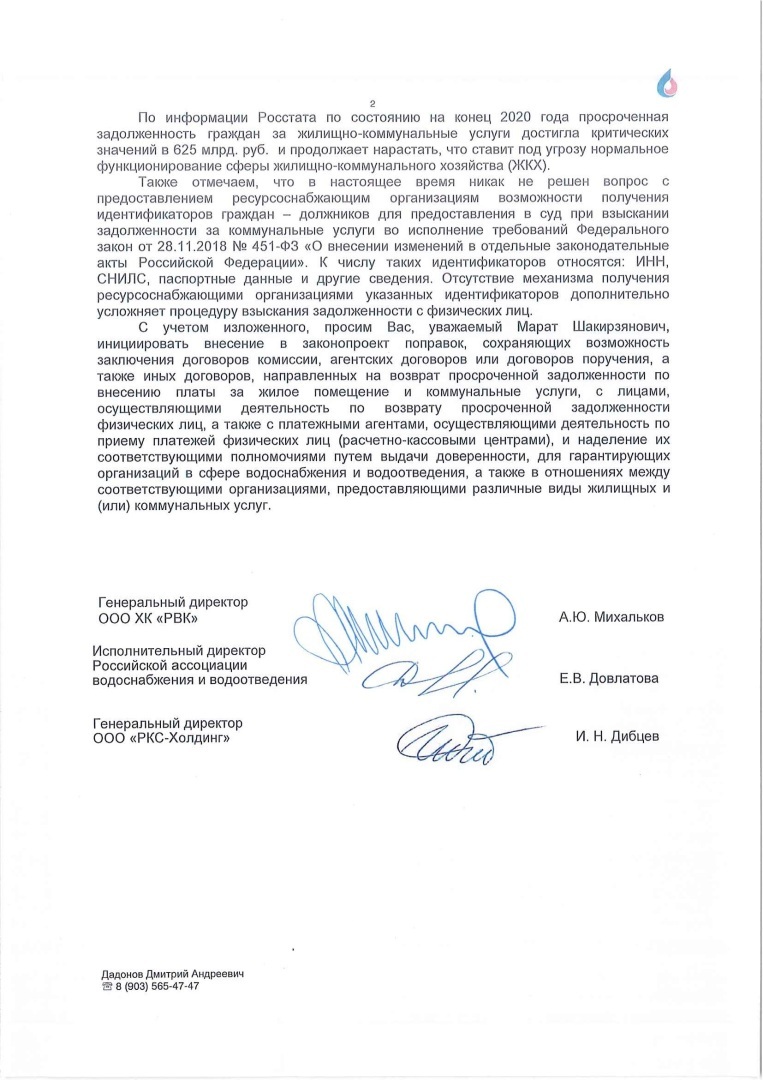 2

По информации Росстата по состоянию на конец 2020 года просроченная задолженность граждан за жилищно-коммунальные услуги достигла критических значений в 625 млрд. руб. и продолжает нарастать, что ставит под угрозу нормальное функционирование сферы жилищно-коммунального хозяйства (ЖКХ).

Также отмечаем, что в настоящее время никак не решен вопрос с предоставлением ресурсоснабжающим организациям возможности получения идентификаторов граждан – должников для предоставления в суд при взыскании задолженности за коммунальные услуги во исполнение требований Федерального закон от 28.11.2018 № 451-ФЗ «О внесении изменений в отдельные законодательные акты Российской Федерации». К числу таких идентификаторов относятся: ИНН, СНИЛС, паспортные данные и другие сведения. Отсутствие механизма получения ресурсоснабжающими организациями указанных идентификаторов дополнительно усложняет процедуру взыскания задолженности с физических лиц.

С учетом изложенного, просим Вас, уважаемый Марат Шакирзянович, инициировать внесение в законопроект поправок, сохраняющих возможность заключения договоров комиссии, агентских договоров или договоров поручения, а также иных договоров, направленных на возврат просроченной задолженности по внесению платы за жилое помещение и коммунальные услуги, с лицами, осуществляющими деятельность по возврату просроченной задолженности физических лиц, а также с платежными агентами, осуществляющими деятельность по приему платежей физических лиц (расчетно-кассовыми центрами), и наделение их соответствующими полномочиями путем выдачи доверенности, для гарантирующих организаций в сфере водоснабжения и водоотведения, а также в отношениях между соответствующими организациями, предоставляющими различные виды жилищных и (или) коммунальных услуг.

Генеральный директор
ООО ХК «РВК»
А.Ю. Михальков

Исполнительный директор
Российской ассоциации
водоснабжения и водоотведения
Е.В. Довлатова

Генеральный директор
ООО «РКС-Холдинг»
И. Н. Дибцев

Дадонов Дмитрий Андреевич
☎ 8 (903) 565-47-47